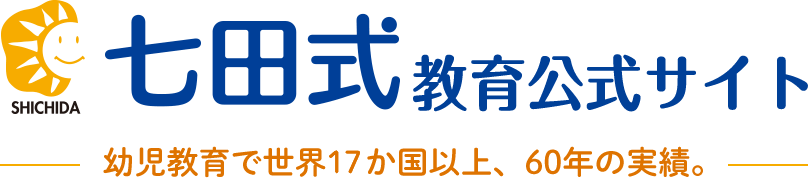 SHICHIDA

七田式 教育公式サイト

幼児教育で世界17か国以上、60年の実績。